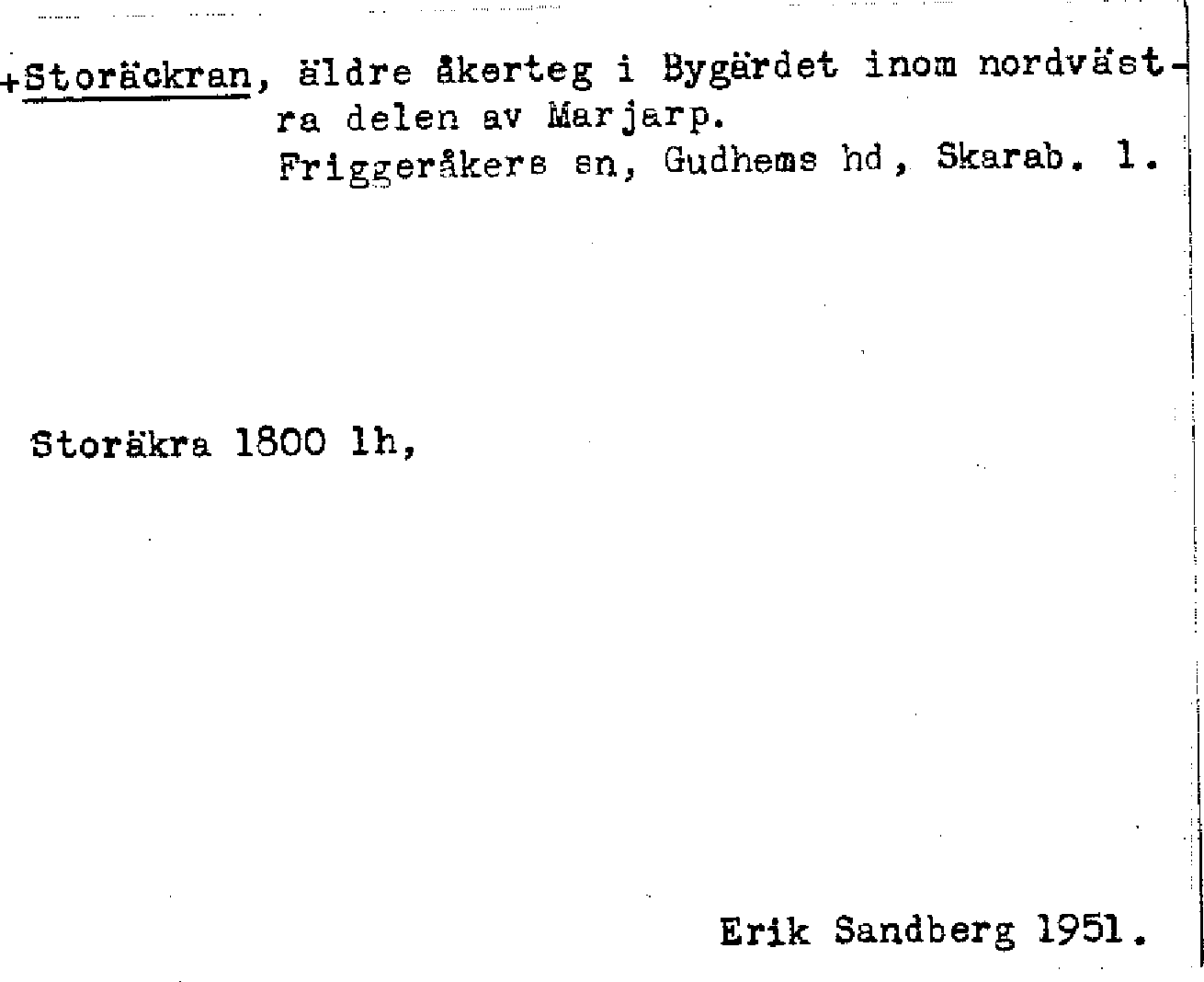 +Storäckran, äldre åkerteg i Bygärdet inom nordvästra delen av Marjarp.
Friggeråkers sn, Gudhems hd, Skarab. l.

Storäkra 1800 lh,

Erik Sandberg 1951.